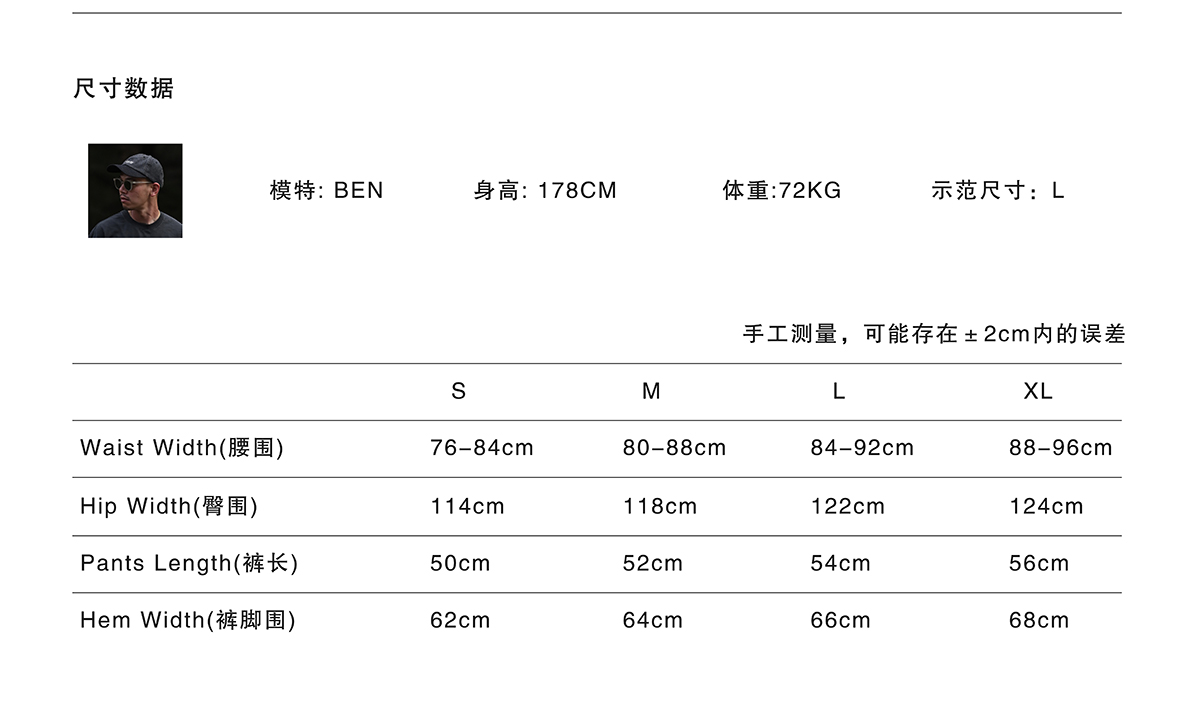 尺寸数据

模特: BEN 身高: 178CM 体重:72KG 示范尺寸：L

手工测量，可能存在±2cm内的误差

| | S | M | L | XL |
|---|---|---|---|---|
| Waist Width(腰围) | 76-84cm | 80-88cm | 84-92cm | 88-96cm |
| Hip Width(臀围) | 114cm | 118cm | 122cm | 124cm |
| Pants Length(裤长) | 50cm | 52cm | 54cm | 56cm |
| Hem Width(裤脚围) | 62cm | 64cm | 66cm | 68cm |